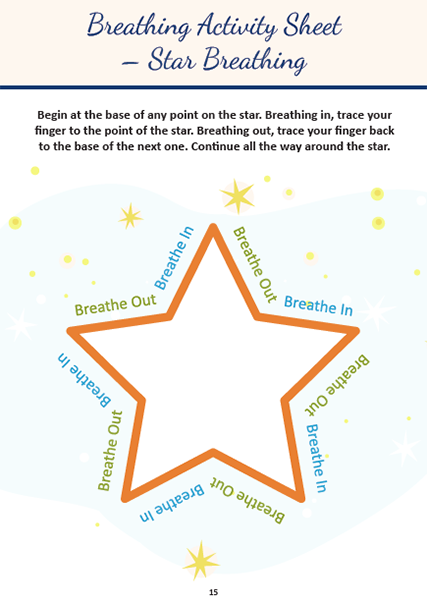 Breathing Activity Sheet – Star Breathing

Begin at the base of any point on the star. Breathing in, trace your finger to the point of the star. Breathing out, trace your finger back to the base of the next one. Continue all the way around the star.

Breathe In
Breathe Out
Breathe In
Breathe Out
Breathe In
Breathe Out
Breathe In
Breathe Out
Breathe In
Breathe Out

15